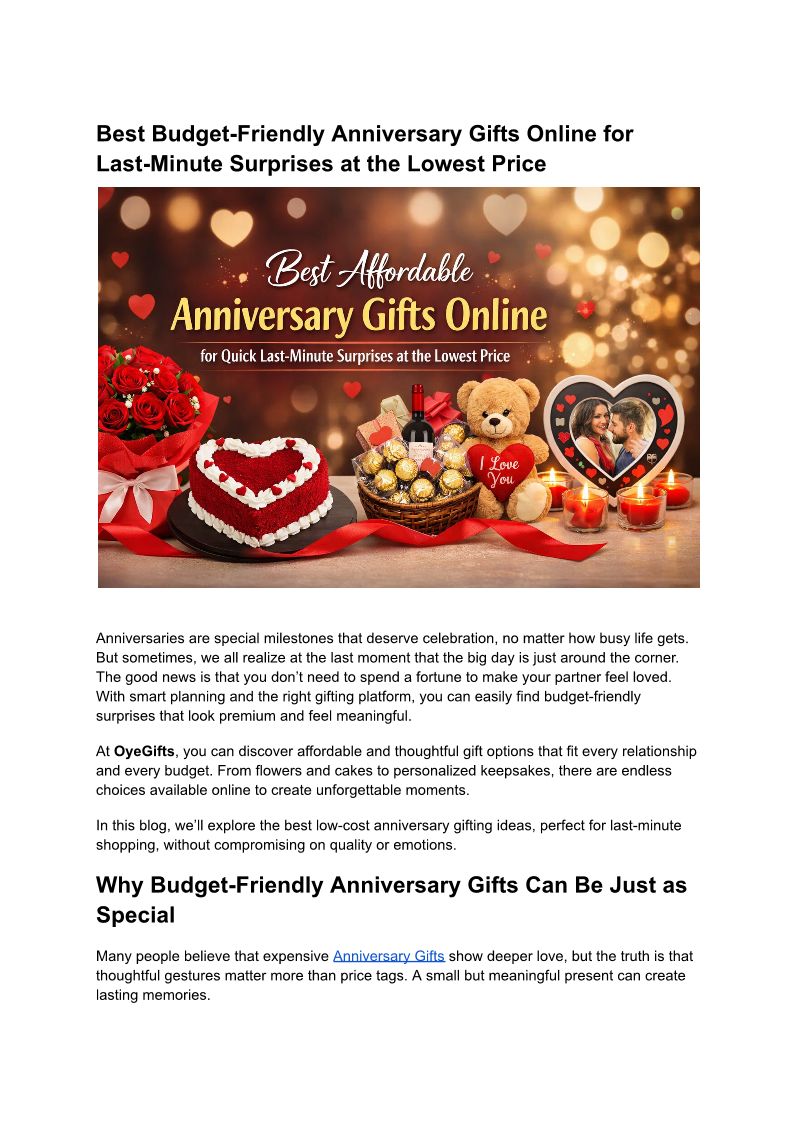 Best Budget-Friendly Anniversary Gifts Online for Last-Minute Surprises at the Lowest Price

Best Affordable
Anniversary Gifts Online
for Quick Last-Minute Surprises at the Lowest Price

I Love You

Anniversaries are special milestones that deserve celebration, no matter how busy life gets. But sometimes, we all realize at the last moment that the big day is just around the corner. The good news is that you don't need to spend a fortune to make your partner feel loved. With smart planning and the right gifting platform, you can easily find budget-friendly surprises that look premium and feel meaningful.

At OyeGifts, you can discover affordable and thoughtful gift options that fit every relationship and every budget. From flowers and cakes to personalized keepsakes, there are endless choices available online to create unforgettable moments.

In this blog, we'll explore the best low-cost anniversary gifting ideas, perfect for last-minute shopping, without compromising on quality or emotions.

Why Budget-Friendly Anniversary Gifts Can Be Just as Special

Many people believe that expensive Anniversary Gifts show deeper love, but the truth is that thoughtful gestures matter more than price tags. A small but meaningful present can create lasting memories.